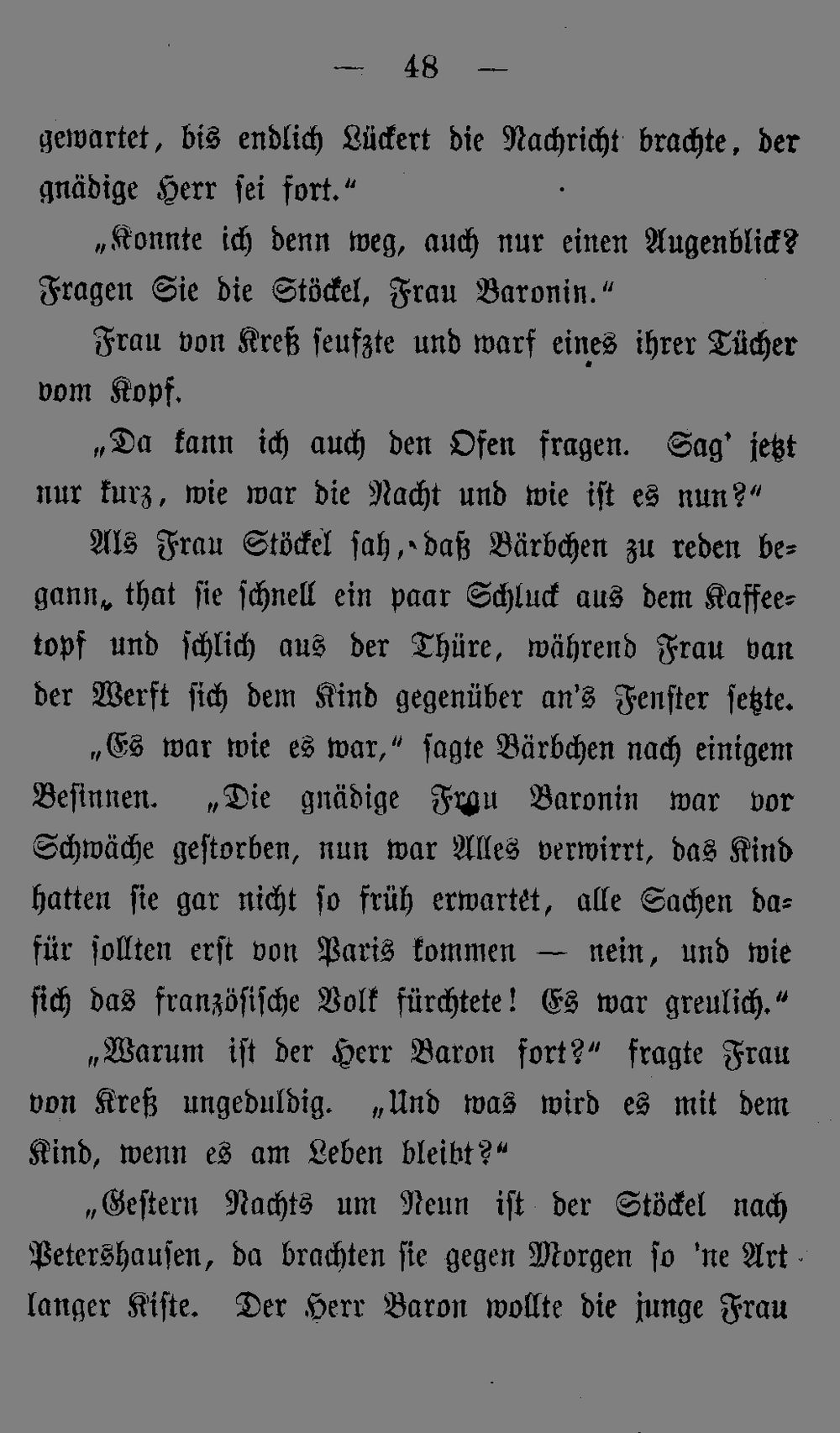 — 48 —

gewartet, bis endlich Lückert die Nachricht brachte, der gnädige Herr sei fort.“

„Konnte ich denn weg, auch nur einen Augenblick? Fragen Sie die Stöckel, Frau Baronin.“

Frau von Kreß seufzte und warf eines ihrer Tücher vom Kopf.

„Da kann ich auch den Ofen fragen. Sag' jetzt nur kurz, wie war die Nacht und wie ist es nun?“

Als Frau Stöckel sah, daß Bärbchen zu reden begann, that sie schnell ein paar Schluck aus dem Kaffeetopf und schlich aus der Thüre, während Frau van der Werft sich dem Kind gegenüber an's Fenster setzte.

„Es war wie es war,“ sagte Bärbchen nach einigem Besinnen. „Die gnädige Frau Baronin war vor Schwäche gestorben, nun war Alles verwirrt, das Kind hatten sie gar nicht so früh erwartet, alle Sachen dafür sollten erst von Paris kommen — nein, und wie sich das französische Volk fürchtete! Es war greulich.“

„Warum ist der Herr Baron fort?“ fragte Frau von Kreß ungeduldig. „Und was wird es mit dem Kind, wenn es am Leben bleibt?“

„Gestern Nachts um Neun ist der Stöckel nach Petershausen, da brachten sie gegen Morgen so 'ne Art langer Kiste. Der Herr Baron wollte die junge Frau